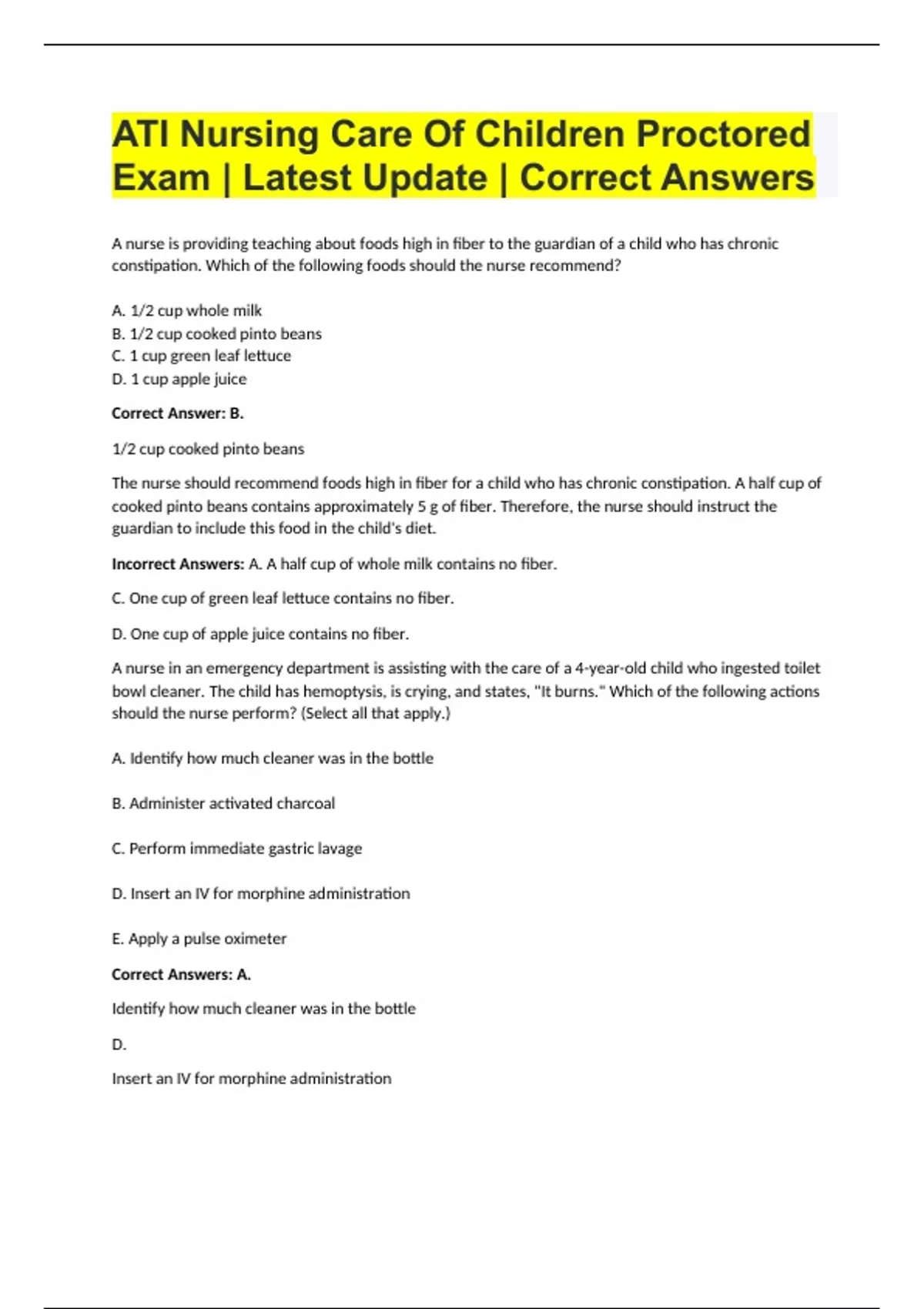 ATI Nursing Care Of Children Proctored Exam | Latest Update | Correct Answers

A nurse is providing teaching about foods high in fiber to the guardian of a child who has chronic constipation. Which of the following foods should the nurse recommend?

A. 1/2 cup whole milk
B. 1/2 cup cooked pinto beans
C. 1 cup green leaf lettuce
D. 1 cup apple juice

Correct Answer: B.

1/2 cup cooked pinto beans

The nurse should recommend foods high in fiber for a child who has chronic constipation. A half cup of cooked pinto beans contains approximately 5 g of fiber. Therefore, the nurse should instruct the guardian to include this food in the child's diet.

Incorrect Answers: A. A half cup of whole milk contains no fiber.

C. One cup of green leaf lettuce contains no fiber.

D. One cup of apple juice contains no fiber.

A nurse in an emergency department is assisting with the care of a 4-year-old child who ingested toilet bowl cleaner. The child has hemoptysis, is crying, and states, "It burns." Which of the following actions should the nurse perform? (Select all that apply.)

A. Identify how much cleaner was in the bottle

B. Administer activated charcoal

C. Perform immediate gastric lavage

D. Insert an IV for morphine administration

E. Apply a pulse oximeter

Correct Answers: A.

Identify how much cleaner was in the bottle

D.

Insert an IV for morphine administration